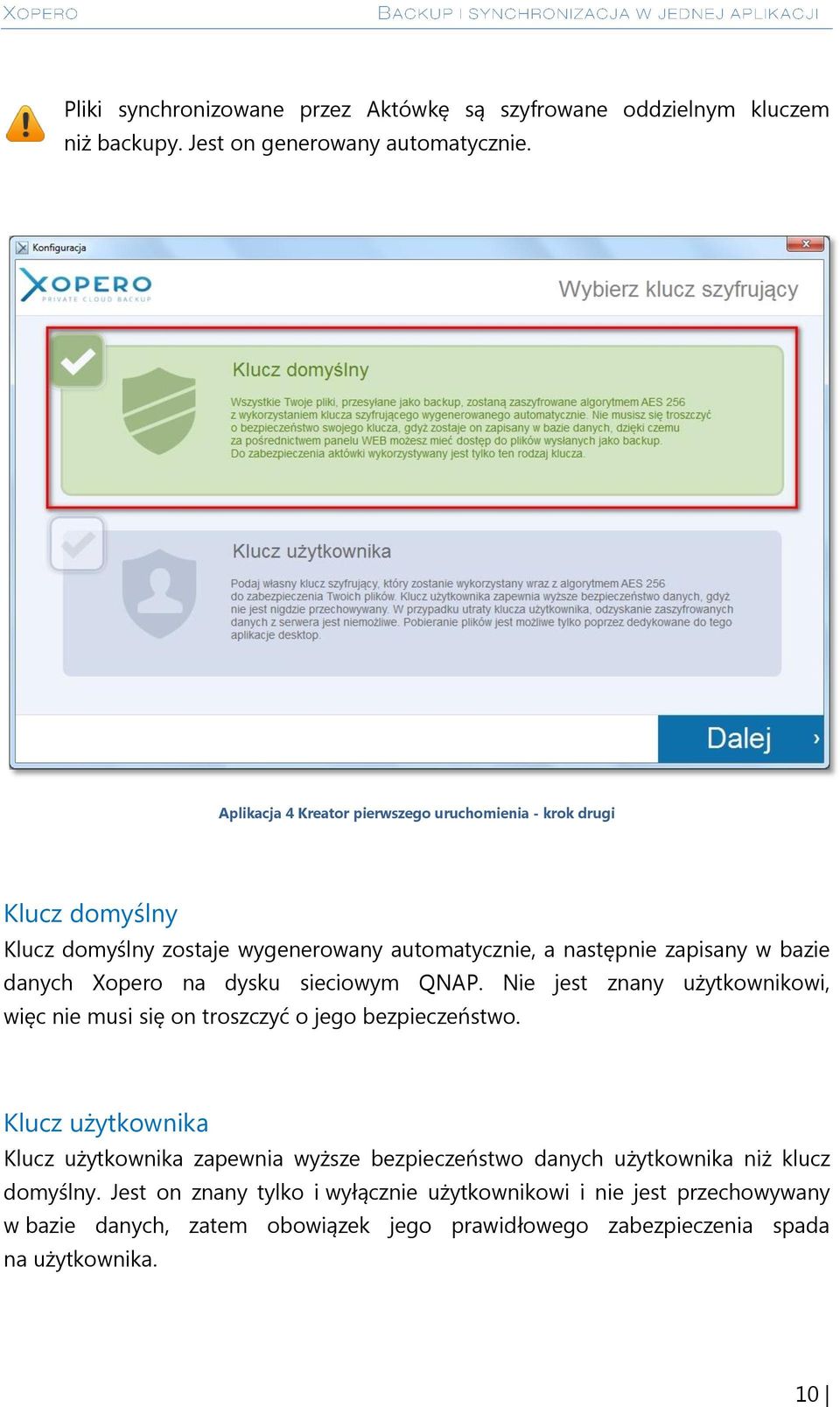 XOPERO

BACKUP I SYNCHRONIZACJA W JEDNEJ APLIKACJI

Pliki synchronizowane przez Aktówkę są szyfrowane oddzielnym kluczem niż backupy. Jest on generowany automatycznie.

Konfiguracja

XOPERO
PRIVATE CLOUD BACKUP

Wybierz klucz szyfrujący

Klucz domyślny

Wszystkie Twoje pliki, przesyłane jako backup, zostaną zaszyfrowane algorytmem AES 256 z wykorzystaniem klucza szyfrującego wygenerowanego automatycznie. Nie musisz się troszczyć o bezpieczeństwo swojego klucza, gdyż zostaje on zapisany w bazie danych, dzięki czemu za pośrednictwem panelu WEB możesz mieć dostęp do plików wysłanych jako backup. Do zabezpieczenia aktówki wykorzystywany jest tylko ten rodzaj klucza.

Klucz użytkownika

Podaj własny klucz szyfrujący, który zostanie wykorzystany wraz z algorytmem AES 256 do zabezpieczenia Twoich plików. Klucz użytkownika zapewnia wyższe bezpieczeństwo danych, gdyż nie jest nigdzie przechowywany. W przypadku utraty klucza użytkownika, odzyskanie zaszyfrowanych danych z serwera jest niemożliwe. Pobieranie plików jest możliwe tylko poprzez dedykowane do tego aplikacje desktop.

Dalej ›

Aplikacja 4 Kreator pierwszego uruchomienia - krok drugi

Klucz domyślny

Klucz domyślny zostaje wygenerowany automatycznie, a następnie zapisany w bazie danych Xopero na dysku sieciowym QNAP. Nie jest znany użytkownikowi, więc nie musi się on troszczyć o jego bezpieczeństwo.

Klucz użytkownika

Klucz użytkownika zapewnia wyższe bezpieczeństwo danych użytkownika niż klucz domyślny. Jest on znany tylko i wyłącznie użytkownikowi i nie jest przechowywany w bazie danych, zatem obowiązek jego prawidłowego zabezpieczenia spada na użytkownika.

10 |